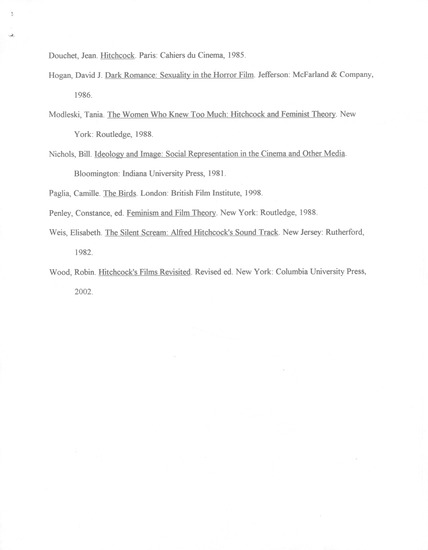 Douchet, Jean. Hitchcock. Paris: Cahiers du Cinema, 1985.

Hogan, David J. Dark Romance: Sexuality in the Horror Film. Jefferson: McFarland & Company, 1986.

Modleski, Tania. The Women Who Knew Too Much: Hitchcock and Feminist Theory. New York: Routledge, 1988.

Nichols, Bill. Ideology and Image: Social Representation in the Cinema and Other Media. Bloomington: Indiana University Press, 1981.

Paglia, Camille. The Birds. London: British Film Institute, 1998.

Penley, Constance, ed. Feminism and Film Theory. New York: Routledge, 1988.

Weis, Elisabeth. The Silent Scream: Alfred Hitchcock's Sound Track. New Jersey: Rutherford, 1982.

Wood, Robin. Hitchcock's Films Revisited. Revised ed. New York: Columbia University Press, 2002.